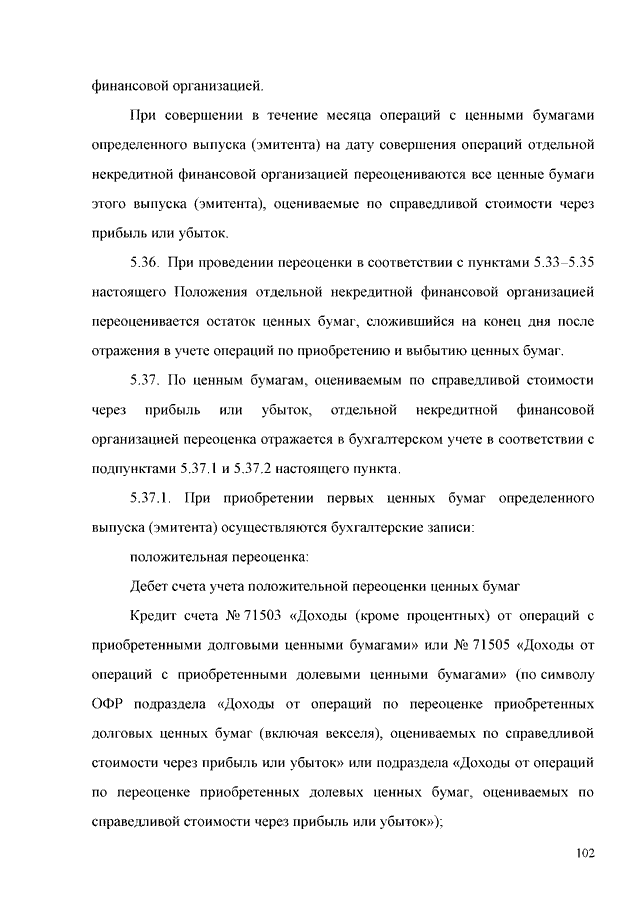 финансовой организацией.

При совершении в течение месяца операций с ценными бумагами определенного выпуска (эмитента) на дату совершения операций отдельной некредитной финансовой организацией переоцениваются все ценные бумаги этого выпуска (эмитента), оцениваемые по справедливой стоимости через прибыль или убыток.

5.36. При проведении переоценки в соответствии с пунктами 5.33–5.35 настоящего Положения отдельной некредитной финансовой организацией переоценивается остаток ценных бумаг, сложившийся на конец дня после отражения в учете операций по приобретению и выбытию ценных бумаг.

5.37. По ценным бумагам, оцениваемым по справедливой стоимости через прибыль или убыток, отдельной некредитной финансовой организацией переоценка отражается в бухгалтерском учете в соответствии с подпунктами 5.37.1 и 5.37.2 настоящего пункта.

5.37.1. При приобретении первых ценных бумаг определенного выпуска (эмитента) осуществляются бухгалтерские записи:

положительная переоценка:

Дебет счета учета положительной переоценки ценных бумаг

Кредит счета № 71503 «Доходы (кроме процентных) от операций с приобретенными долговыми ценными бумагами» или № 71505 «Доходы от операций с приобретенными долевыми ценными бумагами» (по символу ОФР подраздела «Доходы от операций по переоценке приобретенных долговых ценных бумаг (включая векселя), оцениваемых по справедливой стоимости через прибыль или убыток» или подраздела «Доходы от операций по переоценке приобретенных долевых ценных бумаг, оцениваемых по справедливой стоимости через прибыль или убыток»);

102